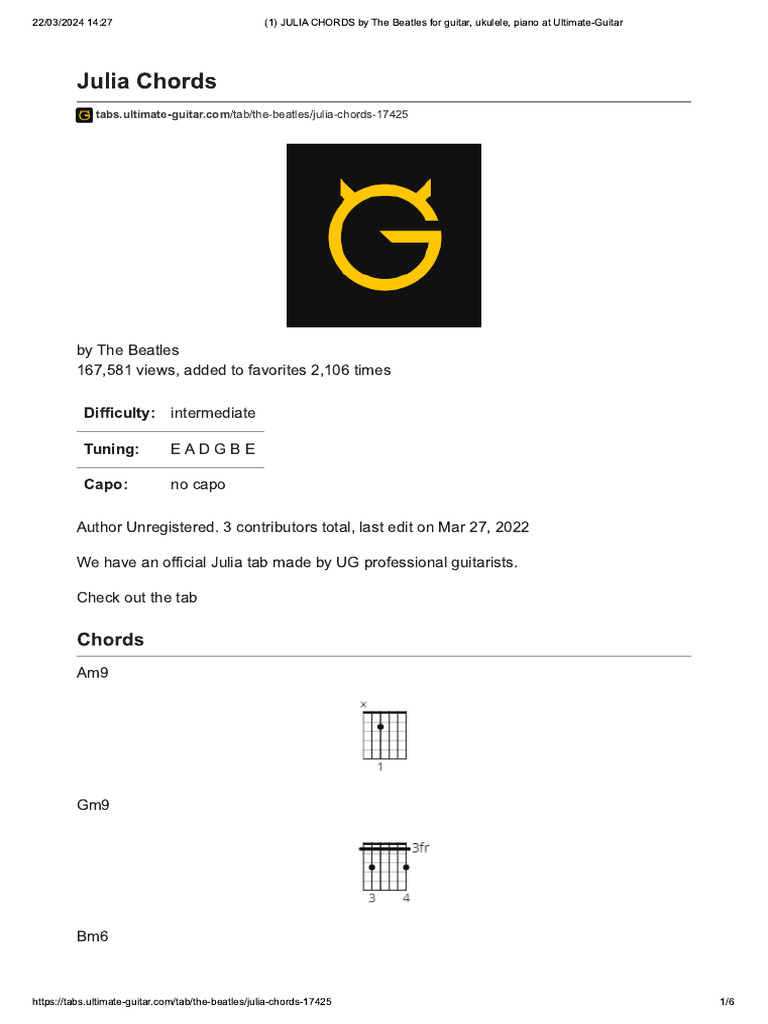 22/03/2024 14:27 (1) JULIA CHORDS by The Beatles for guitar, ukulele, piano at Ultimate-Guitar

Julia Chords

tabs.ultimate-guitar.com/tab/the-beatles/julia-chords-17425

by The Beatles
167,581 views, added to favorites 2,106 times

| Difficulty: | intermediate |
|---|---|
| Tuning: | E A D G B E |
| Capo: | no capo |

Author Unregistered. 3 contributors total, last edit on Mar 27, 2022

We have an official Julia tab made by UG professional guitarists.

Check out the tab

Chords

Am9

×

1

Gm9

3fr

3 4

Bm6

https://tabs.ultimate-guitar.com/tab/the-beatles/julia-chords-17425 1/6